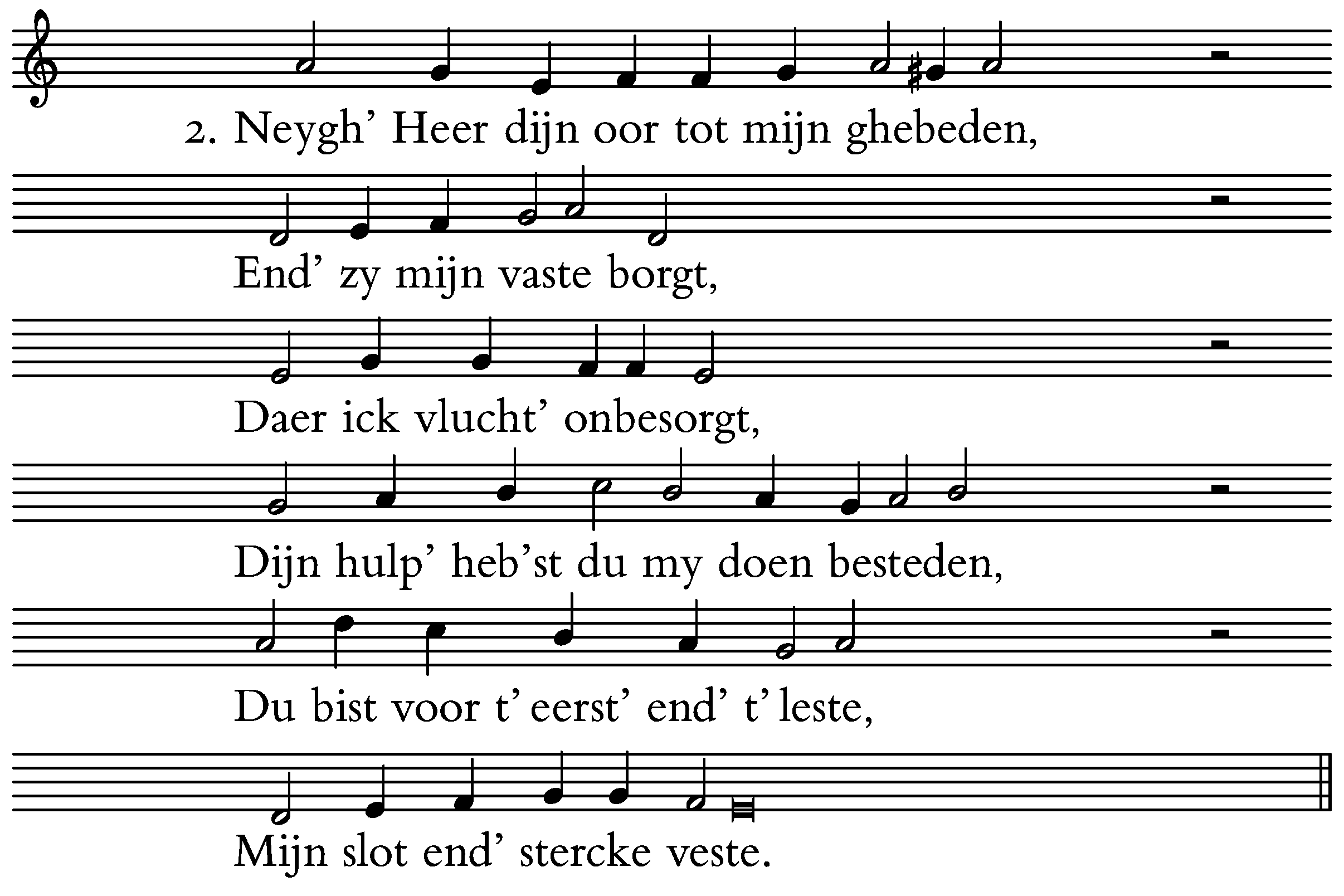 2. Neygh' Heer dijn oor tot mijn ghebeden,

End' zy mijn vaste borgt,

Daer ick vlucht' onbesorgt,

Dijn hulp' heb'st du my doen besteden,

Du bist voor t' eerst' end' t' leste,

Mijn slot end' stercke veste.